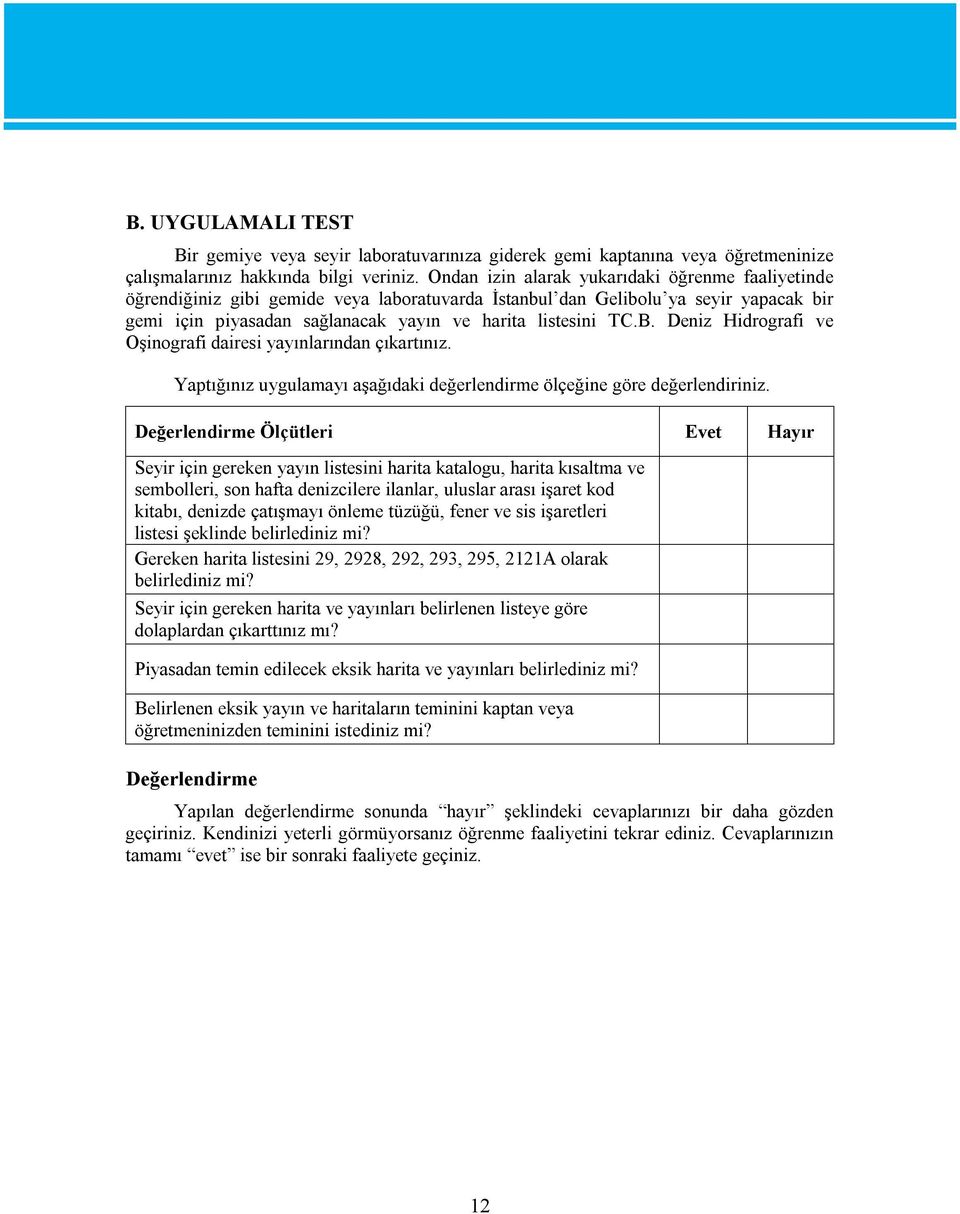 B. UYGULAMALI TEST

Bir gemiye veya seyir laboratuvarınıza giderek gemi kaptanına veya öğretmeninize çalışmalarınız hakkında bilgi veriniz. Ondan izin alarak yukarıdaki öğrenme faaliyetinde öğrendiğiniz gibi gemide veya laboratuvarda İstanbul'dan Gelibolu'ya seyir yapacak bir gemi için piyasadan sağlanacak yayın ve harita listesini TC.B. Deniz Hidrografi ve Oşinografi dairesi yayınlarından çıkartınız.

Yaptığınız uygulamayı aşağıdaki değerlendirme ölçeğine göre değerlendiriniz.

| Değerlendirme Ölçütleri | Evet | Hayır |
|---|---|---|
| Seyir için gereken yayın listesini harita katalogu, harita kısaltma ve sembolleri, son hafta denizcilere ilanlar, uluslar arası işaret kod kitabı, denizde çatışmayı önleme tüzüğü, fener ve sis işaretleri listesi şeklinde belirlediniz mi? | | |
| Gereken harita listesini 29, 2928, 292, 293, 295, 2121A olarak belirlediniz mi? | | |
| Seyir için gereken harita ve yayınları belirlenen listeye göre dolaplardan çıkarttınız mı? | | |
| Piyasadan temin edilecek eksik harita ve yayınları belirlediniz mi? | | |
| Belirlenen eksik yayın ve haritaların teminini kaptan veya öğretmeninizden teminini istediniz mi? | | |

Değerlendirme

Yapılan değerlendirme sonunda "hayır" şeklindeki cevaplarınızı bir daha gözden geçiriniz. Kendinizi yeterli görmüyorsanız öğrenme faaliyetini tekrar ediniz. Cevaplarınızın tamamı "evet" ise bir sonraki faaliyete geçiniz.

12